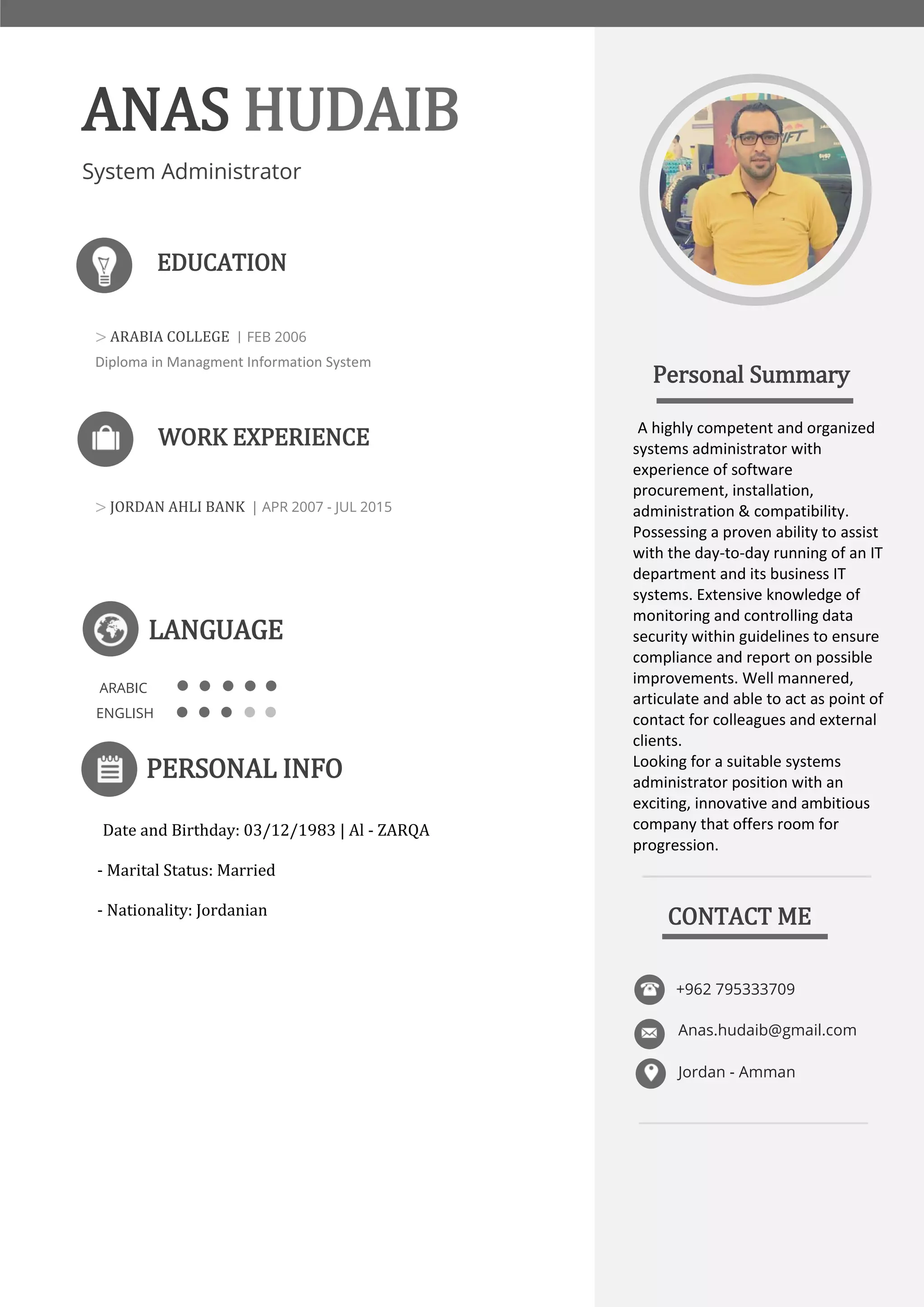 ANAS HUDAIB

System Administrator

EDUCATION

> ARABIA COLLEGE | FEB 2006
Diploma in Managment Information System

WORK EXPERIENCE

> JORDAN AHLI BANK | APR 2007 - JUL 2015

LANGUAGE

ARABIC
ENGLISH

PERSONAL INFO

Date and Birthday: 03/12/1983 | Al - ZARQA

- Marital Status: Married

- Nationality: Jordanian

Personal Summary

A highly competent and organized systems administrator with experience of software procurement, installation, administration & compatibility. Possessing a proven ability to assist with the day-to-day running of an IT department and its business IT systems. Extensive knowledge of monitoring and controlling data security within guidelines to ensure compliance and report on possible improvements. Well mannered, articulate and able to act as point of contact for colleagues and external clients.
Looking for a suitable systems administrator position with an exciting, innovative and ambitious company that offers room for progression.

CONTACT ME

+962 795333709

Anas.hudaib@gmail.com

Jordan - Amman